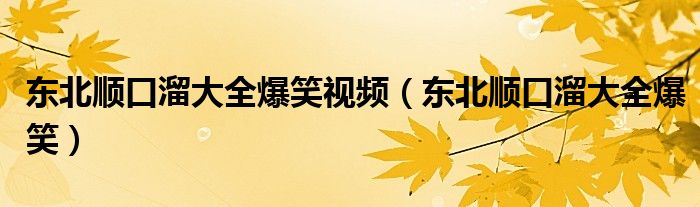 东北顺口溜大全爆笑视频（东北顺口溜大全爆笑）